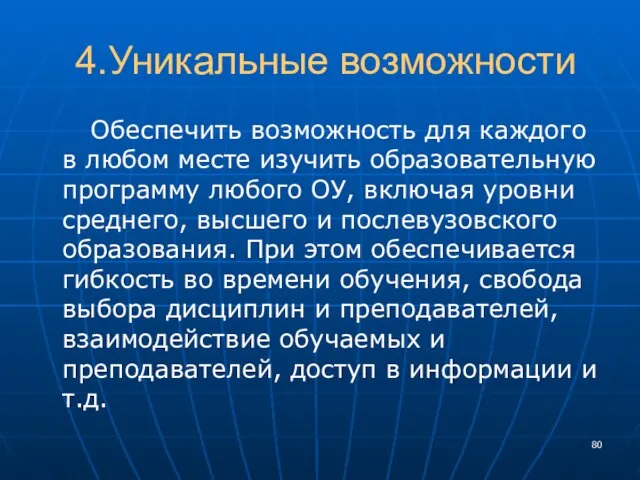 4.Уникальные возможности

Обеспечить возможность для каждого в любом месте изучить образовательную программу любого ОУ, включая уровни среднего, высшего и послевузовского образования. При этом обеспечивается гибкость во времени обучения, свобода выбора дисциплин и преподавателей, взаимодействие обучаемых и преподавателей, доступ в информации и т.д.

80